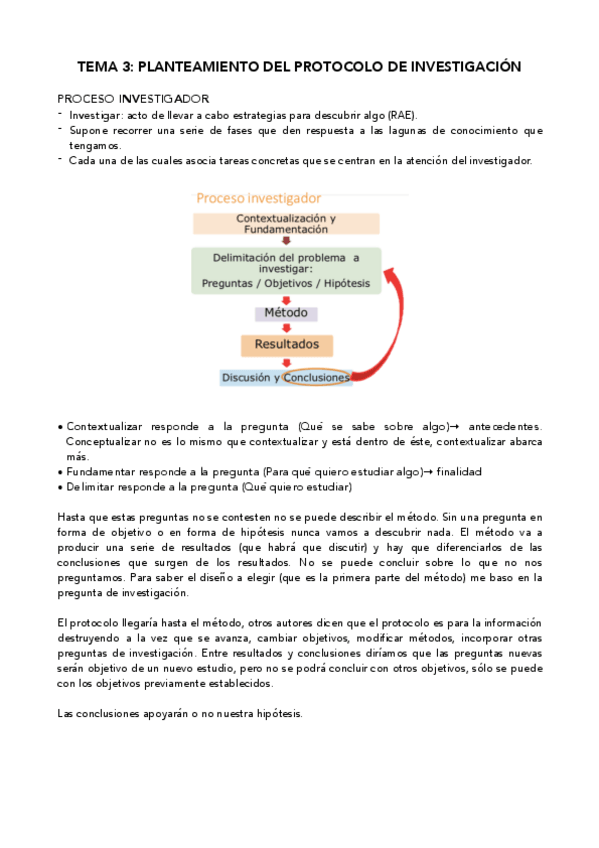 TEMA 3: PLANTEAMIENTO DEL PROTOCOLO DE INVESTIGACIÓN

PROCESO INVESTIGADOR
- Investigar: acto de llevar a cabo estrategias para descubrir algo (RAE).
- Supone recorrer una serie de fases que den respuesta a las lagunas de conocimiento que tengamos.
- Cada una de las cuales asocia tareas concretas que se centran en la atención del investigador.

Proceso investigador
Contextualización y Fundamentación
Delimitación del problema a investigar:
Preguntas / Objetivos / Hipótesis
Método
Resultados
Discusión y Conclusiones

• Contextualizar responde a la pregunta (Qué se sabe sobre algo)→ antecedentes. Conceptualizar no es lo mismo que contextualizar y está dentro de éste, contextualizar abarca más.
• Fundamentar responde a la pregunta (Para qué quiero estudiar algo)→ finalidad
• Delimitar responde a la pregunta (Qué quiero estudiar)

Hasta que estas preguntas no se contesten no se puede describir el método. Sin una pregunta en forma de objetivo o en forma de hipótesis nunca vamos a descubrir nada. El método va a producir una serie de resultados (que habrá que discutir) y hay que diferenciarlos de las conclusiones que surgen de los resultados. No se puede concluir sobre lo que no nos preguntamos. Para saber el diseño a elegir (que es la primera parte del método) me baso en la pregunta de investigación.

El protocolo llegaría hasta el método, otros autores dicen que el protocolo es para la información destruyendo a la vez que se avanza, cambiar objetivos, modificar métodos, incorporar otras preguntas de investigación. Entre resultados y conclusiones diríamos que las preguntas nuevas serán objetivo de un nuevo estudio, pero no se podrá concluir con otros objetivos, sólo se puede con los objetivos previamente establecidos.

Las conclusiones apoyarán o no nuestra hipótesis.